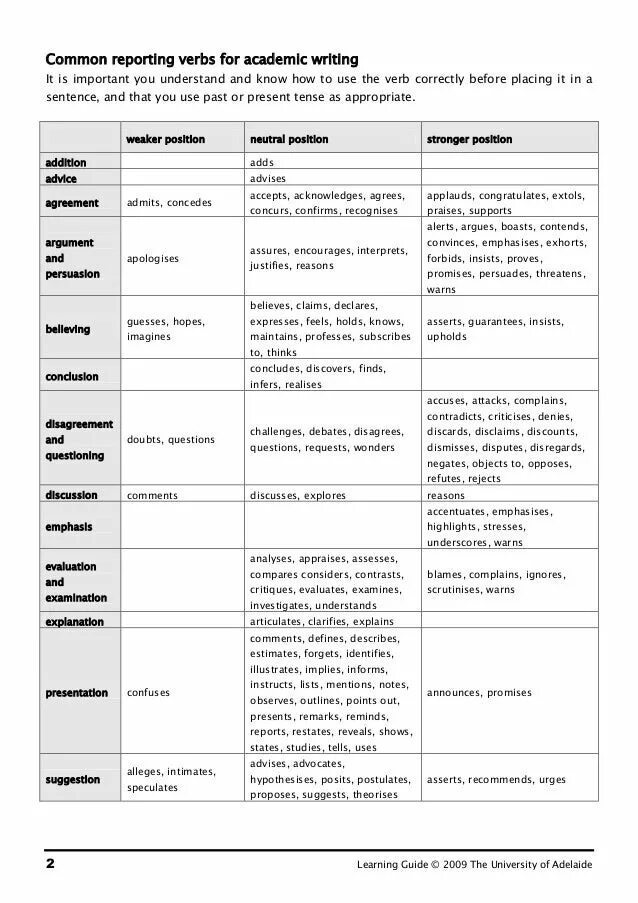 Common reporting verbs for academic writing
It is important you understand and know how to use the verb correctly before placing it in a sentence, and that you use past or present tense as appropriate.

| | weaker position | neutral position | stronger position |
|---|---|---|---|
| addition | | adds | |
| advice | | advises | |
| agreement | admits, concedes | accepts, acknowledges, agrees, concurs, confirms, recognises | applauds, congratulates, extols, praises, supports |
| argument and persuasion | apologises | assures, encourages, interprets, justifies, reasons | alerts, argues, boasts, contends, convinces, emphasises, exhorts, forbids, insists, proves, promises, persuades, threatens, warns |
| believing | guesses, hopes, imagines | believes, claims, declares, expresses, feels, holds, knows, maintains, professes, subscribes to, thinks | asserts, guarantees, insists, upholds |
| conclusion | | concludes, discovers, finds, infers, realises | |
| disagreement and questioning | doubts, questions | challenges, debates, disagrees, questions, requests, wonders | accuses, attacks, complains, contradicts, criticises, denies, discards, disclaims, discounts, dismisses, disputes, disregards, negates, objects to, opposes, refutes, rejects |
| discussion | comments | discusses, explores | reasons |
| emphasis | | | accentuates, emphasises, highlights, stresses, underscores, warns |
| evaluation and examination | | analyses, appraises, assesses, compares considers, contrasts, critiques, evaluates, examines, investigates, understands | blames, complains, ignores, scrutinises, warns |
| explanation | | articulates, clarifies, explains | |
| presentation | confuses | comments, defines, describes, estimates, forgets, identifies, illustrates, implies, informs, instructs, lists, mentions, notes, observes, outlines, points out, presents, remarks, reminds, reports, restates, reveals, shows, states, studies, tells, uses | announces, promises |
| suggestion | alleges, intimates, speculates | advises, advocates, hypothesises, posits, postulates, proposes, suggests, theorises | asserts, recommends, urges |

2 Learning Guide © 2009 The University of Adelaide